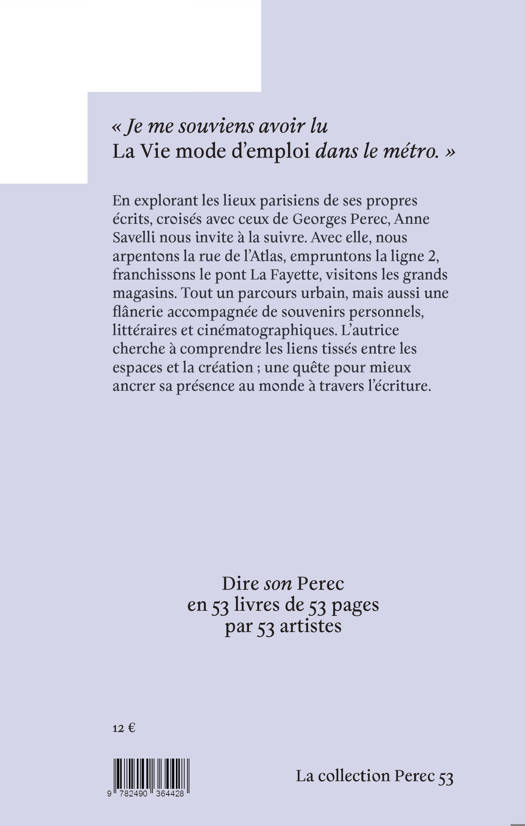 « Je me souviens avoir lu La Vie mode d'emploi dans le métro. »

En explorant les lieux parisiens de ses propres écrits, croisés avec ceux de Georges Perec, Anne Savelli nous invite à la suivre. Avec elle, nous arpentons la rue de l'Atlas, empruntons la ligne 2, franchissons le pont La Fayette, visitons les grands magasins. Tout un parcours urbain, mais aussi une flânerie accompagnée de souvenirs personnels, littéraires et cinématographiques. L'autrice cherche à comprendre les liens tissés entre les espaces et la création ; une quête pour mieux ancrer sa présence au monde à travers l'écriture.

Dire son Perec
en 53 livres de 53 pages
par 53 artistes

12 €

9 782490 364428

La collection Perec 53